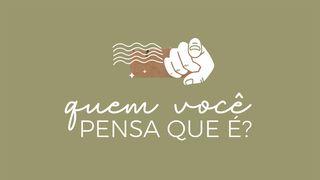 quem você
PENSA QUE É?